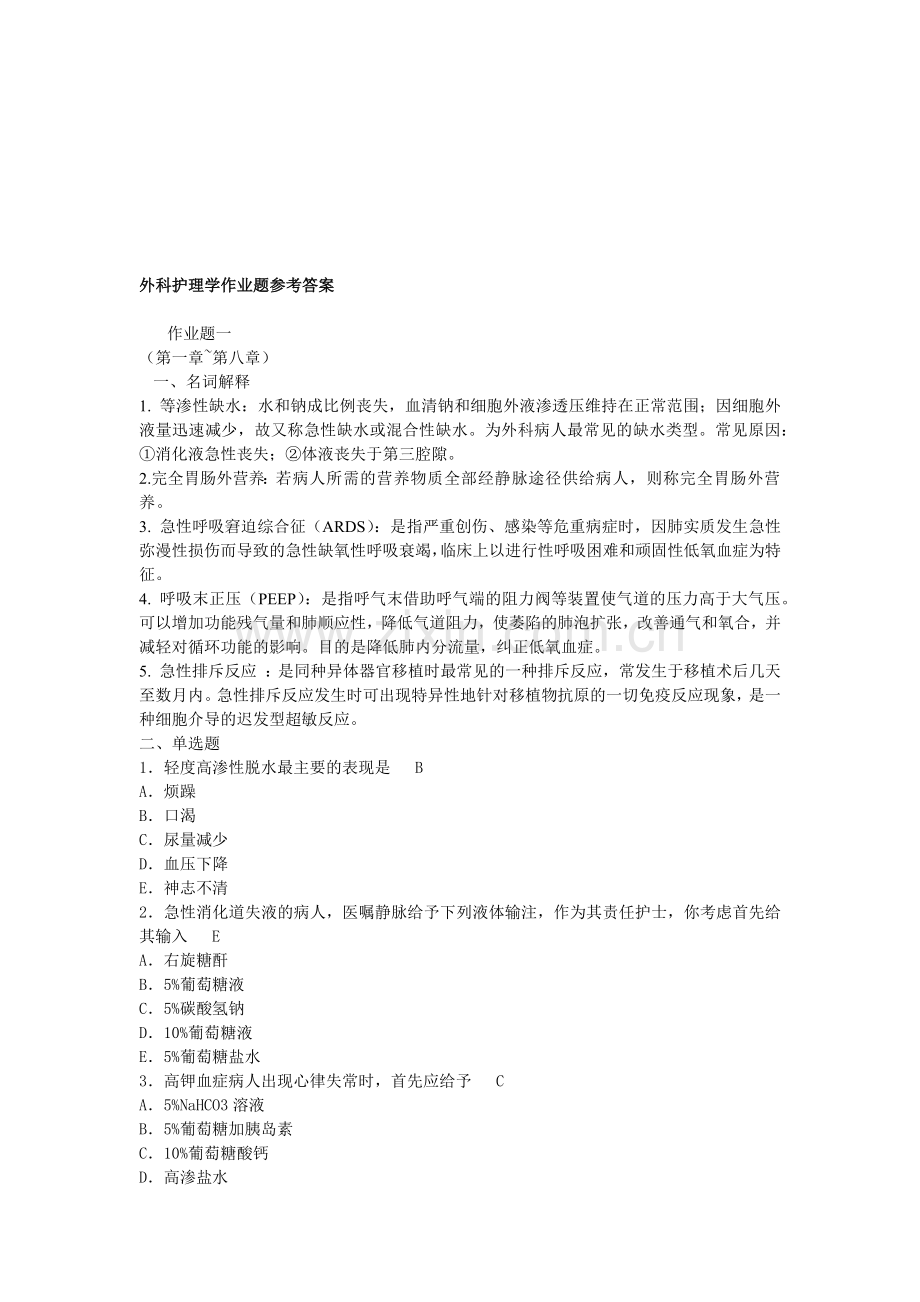 外科护理学作业题参考答案

作业题一
（第一章~第八章）
一、名词解释
1. 等渗性缺水：水和钠成比例丧失，血清钠和细胞外液渗透压维持在正常范围；因细胞外液量迅速减少，故又称急性缺水或混合性缺水。为外科病人最常见的缺水类型。常见原因：①消化液急性丧失；②体液丧失于第三腔隙。
2.完全胃肠外营养：若病人所需的营养物质全部经静脉途径供给病人，则称完全胃肠外营养。
3. 急性呼吸窘迫综合征（ARDS）：是指严重创伤、感染等危重病症时，因肺实质发生急性弥漫性损伤而导致的急性缺氧性呼吸衰竭，临床上以进行性呼吸困难和顽固性低氧血症为特征。
4. 呼吸末正压（PEEP）：是指呼气末借助呼气端的阻力阀等装置使气道的压力高于大气压。可以增加功能残气量和肺顺应性，降低气道阻力，使萎陷的肺泡扩张，改善通气和氧合，并减轻对循环功能的影响。目的是降低肺内分流量，纠正低氧血症。
5. 急性排斥反应 ：是同种异体器官移植时最常见的一种排斥反应，常发生于移植术后几天至数月内。急性排斥反应发生时可出现特异性地针对移植物抗原的一切免疫反应现象，是一种细胞介导的迟发型超敏反应。
二、单选题
1．轻度高渗性脱水最主要的表现是 B
A．烦躁
B．口渴
C．尿量减少
D．血压下降
E．神志不清
2．急性消化道失液的病人，医嘱静脉给予下列液体输注，作为其责任护士，你考虑首先给其输入 E
A．右旋糖酐
B．5%葡萄糖液
C．5%碳酸氢钠
D．10%葡萄糖液
E．5%葡萄糖盐水
3．高钾血症病人出现心律失常时，首先应给予 C
A．5%NaHCO3 溶液
B．5%葡萄糖加胰岛素
C．10%葡萄糖酸钙
D．高渗盐水